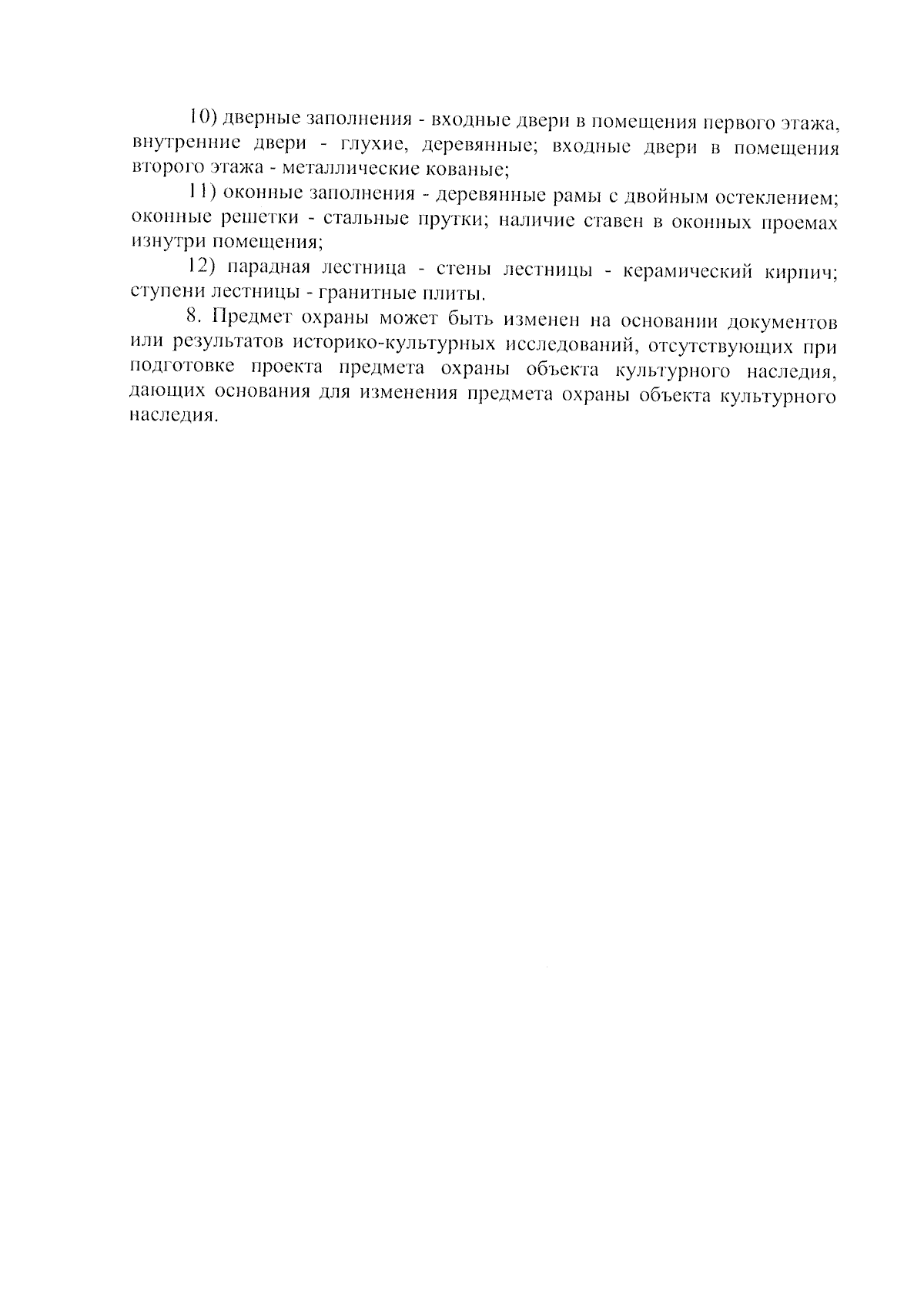 10) дверные заполнения - входные двери в помещения первого этажа, внутренние двери - глухие, деревянные; входные двери в помещения второго этажа - металлические кованые;

11) оконные заполнения - деревянные рамы с двойным остеклением; оконные решетки - стальные прутки; наличие ставен в оконных проемах изнутри помещения;

12) парадная лестница - стены лестницы - керамический кирпич; ступени лестницы - гранитные плиты.

8. Предмет охраны может быть изменен на основании документов или результатов историко-культурных исследований, отсутствующих при подготовке проекта предмета охраны объекта культурного наследия, дающих основания для изменения предмета охраны объекта культурного наследия.